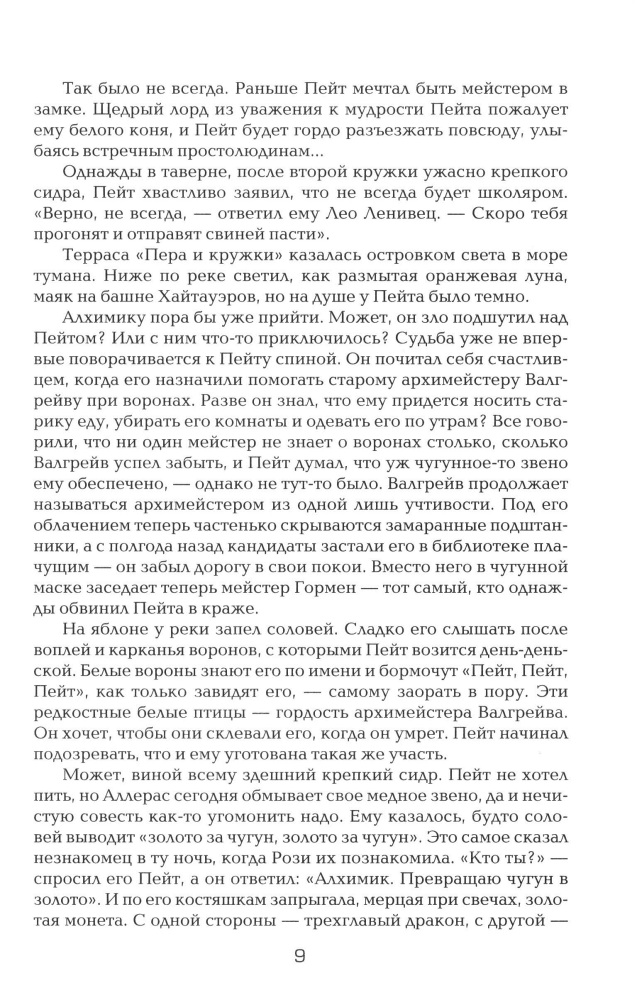 Так было не всегда. Раньше Пейт мечтал быть мейстером в замке. Щедрый лорд из уважения к мудрости Пейта пожалует ему белого коня, и Пейт будет гордо разъезжать повсюду, улыбаясь встречным простолюдинам...

Однажды в таверне, после второй кружки ужасно крепкого сидра, Пейт хвастливо заявил, что не всегда будет школяром. «Верно, не всегда, — ответил ему Лео Ленивец. — Скоро тебя прогонят и отправят свиней пасти».

Терраса «Пера и кружки» казалась островком света в море тумана. Ниже по реке светил, как размытая оранжевая луна, маяк на башне Хайтауэров, но на душе у Пейта было темно.

Алхимику пора бы уже прийти. Может, он зло подшутил над Пейтом? Или с ним что-то приключилось? Судьба уже не впервые поворачивается к Пейту спиной. Он почитал себя счастливцем, когда его назначили помогать старому архимейстеру Валгрейву при воронах. Разве он знал, что ему придется носить старику еду, убирать его комнаты и одевать его по утрам? Все говорили, что ни один мейстер не знает о воронах столько, сколько Валгрейв успел забыть, и Пейт думал, что уж чугунное-то звено ему обеспечено, — однако не тут-то было. Валгрейв продолжает называться архимейстером из одной лишь учтивости. Под его облачением теперь частенько скрываются замаранные подштанники, а с полгода назад кандидаты застали его в библиотеке плачущим — он забыл дорогу в свои покои. Вместо него в чугунной маске заседает теперь мейстер Гормен — тот самый, кто однажды обвинил Пейта в краже.

На яблоне у реки запел соловей. Сладко его слышать после воплей и карканья воронов, с которыми Пейт возится день-деньской. Белые вороны знают его по имени и бормочут «Пейт, Пейт, Пейт», как только завидят его, — самому заорать в пору. Эти редкостные белые птицы — гордость архимейстера Валгрейва. Он хочет, чтобы они склевали его, когда он умрет. Пейт начинал подозревать, что и ему уготована такая же участь.

Может, виной всему здешний крепкий сидр. Пейт не хотел пить, но Аллерас сегодня обмывает свое медное звено, да и нечистую совесть как-то угомонить надо. Ему казалось, будто соловей выводит «золото за чугун, золото за чугун». Это самое сказал незнакомец в ту ночь, когда Рози их познакомила. «Кто ты?» — спросил его Пейт, а он ответил: «Алхимик. Превращаю чугун в золото». И по его костяшкам запрыгала, мерцая при свечах, золотая монета. С одной стороны — трехглавый дракон, с другой —

9